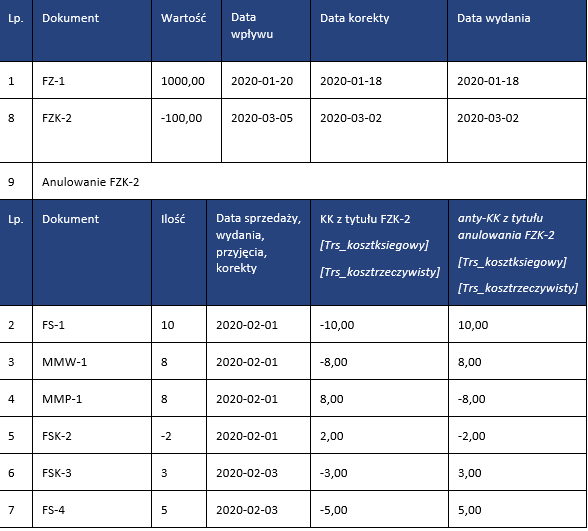 | Lp. | Dokument | Wartość | Data wpływu | Data korekty | Data wydania |
|---|---|---|---|---|---|
| 1 | FZ-1 | 1000,00 | 2020-01-20 | 2020-01-18 | 2020-01-18 |
| 8 | FZK-2 | -100,00 | 2020-03-05 | 2020-03-02 | 2020-03-02 |
| 9 | Anulowanie FZK-2 | | | | |

| Lp. | Dokument | Ilość | Data sprzedaży, wydania, przyjęcia, korekty | KK z tytułu FZK-2 [Trs_kosztksiegowy] [Trs_kosztrzeczywisty] | anty-KK z tytułu anulowania FZK-2 [Trs_kosztksiegowy] [Trs_kosztrzeczywisty] |
|---|---|---|---|---|---|
| 2 | FS-1 | 10 | 2020-02-01 | -10,00 | 10,00 |
| 3 | MMW-1 | 8 | 2020-02-01 | -8,00 | 8,00 |
| 4 | MMP-1 | 8 | 2020-02-01 | 8,00 | -8,00 |
| 5 | FSK-2 | -2 | 2020-02-01 | 2,00 | -2,00 |
| 6 | FSK-3 | 3 | 2020-02-03 | -3,00 | 3,00 |
| 7 | FS-4 | 5 | 2020-02-03 | -5,00 | 5,00 |